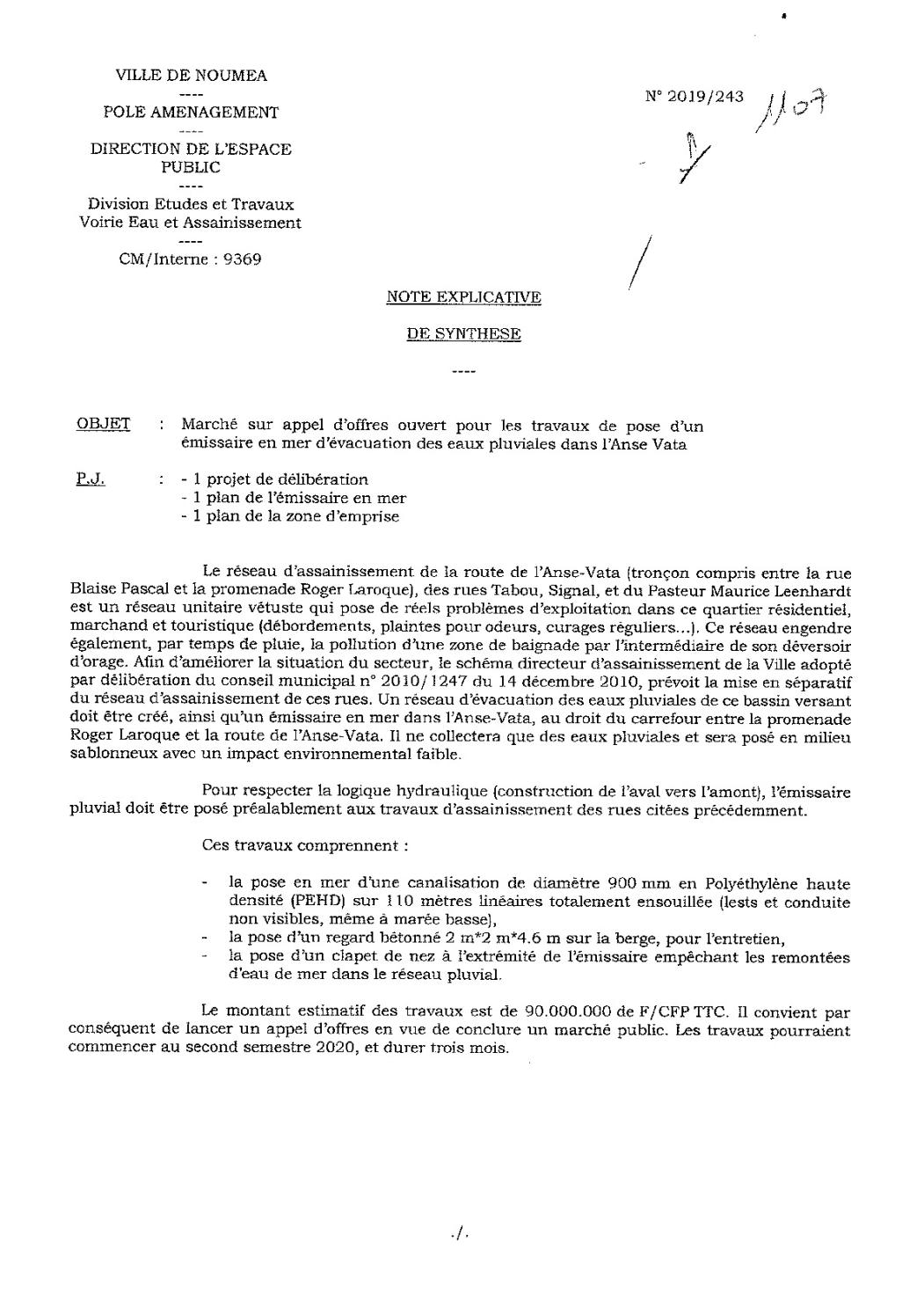 VILLE DE NOUMEA
----
POLE AMENAGEMENT
----
DIRECTION DE L'ESPACE PUBLIC
----
Division Etudes et Travaux Voirie Eau et Assainissement
----
CM/Interne : 9369

N° 2019/243 1107

NOTE EXPLICATIVE

DE SYNTHESE

----

OBJET : Marché sur appel d'offres ouvert pour les travaux de pose d'un émissaire en mer d'évacuation des eaux pluviales dans l'Anse Vata

P.J. : - 1 projet de délibération
- 1 plan de l'émissaire en mer
- 1 plan de la zone d'emprise

Le réseau d'assainissement de la route de l'Anse-Vata (tronçon compris entre la rue Blaise Pascal et la promenade Roger Laroque), des rues Tabou, Signal, et du Pasteur Maurice Leenhardt est un réseau unitaire vétuste qui pose de réels problèmes d'exploitation dans ce quartier résidentiel, marchand et touristique (débordements, plaintes pour odeurs, curages réguliers...). Ce réseau engendre également, par temps de pluie, la pollution d'une zone de baignade par l'intermédiaire de son déversoir d'orage. Afin d'améliorer la situation du secteur, le schéma directeur d'assainissement de la Ville adopté par délibération du conseil municipal n° 2010/1247 du 14 décembre 2010, prévoit la mise en séparatif du réseau d'assainissement de ces rues. Un réseau d'évacuation des eaux pluviales de ce bassin versant doit être créé, ainsi qu'un émissaire en mer dans l'Anse-Vata, au droit du carrefour entre la promenade Roger Laroque et la route de l'Anse-Vata. Il ne collectera que des eaux pluviales et sera posé en milieu sablonneux avec un impact environnemental faible.

Pour respecter la logique hydraulique (construction de l'aval vers l'amont), l'émissaire pluvial doit être posé préalablement aux travaux d'assainissement des rues citées précédemment.

Ces travaux comprennent :

- la pose en mer d'une canalisation de diamètre 900 mm en Polyéthylène haute densité (PEHD) sur 110 mètres linéaires totalement ensouillée (lests et conduite non visibles, même à marée basse),
- la pose d'un regard bétonné 2 m*2 m*4.6 m sur la berge, pour l'entretien,
- la pose d'un clapet de nez à l'extrémité de l'émissaire empêchant les remontées d'eau de mer dans le réseau pluvial.

Le montant estimatif des travaux est de 90.000.000 de F/CFP TTC. Il convient par conséquent de lancer un appel d'offres en vue de conclure un marché public. Les travaux pourraient commencer au second semestre 2020, et durer trois mois.

./.